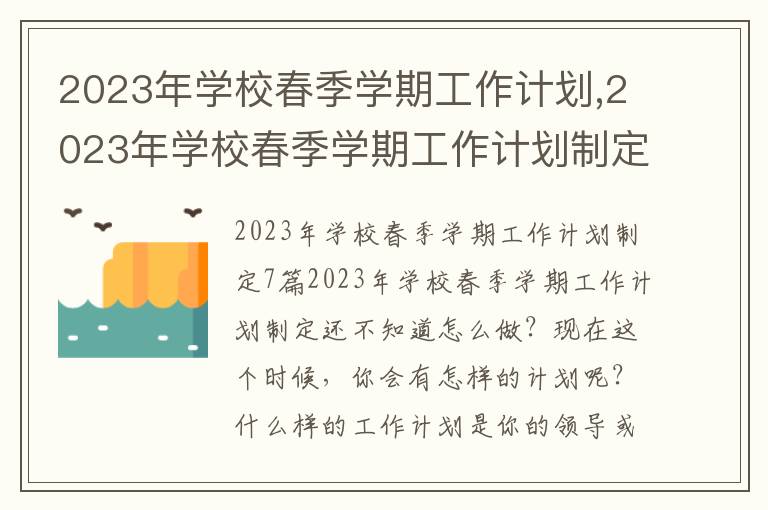 2023年学校春季学期工作计划,2023年学校春季学期工作计划制定

2023年学校春季学期工作计划制定7篇2023年学校春季学期工作计划制定还不知道怎么做？现在这个时候，你会有怎样的计划呢？什么样的工作计划是你的领导或